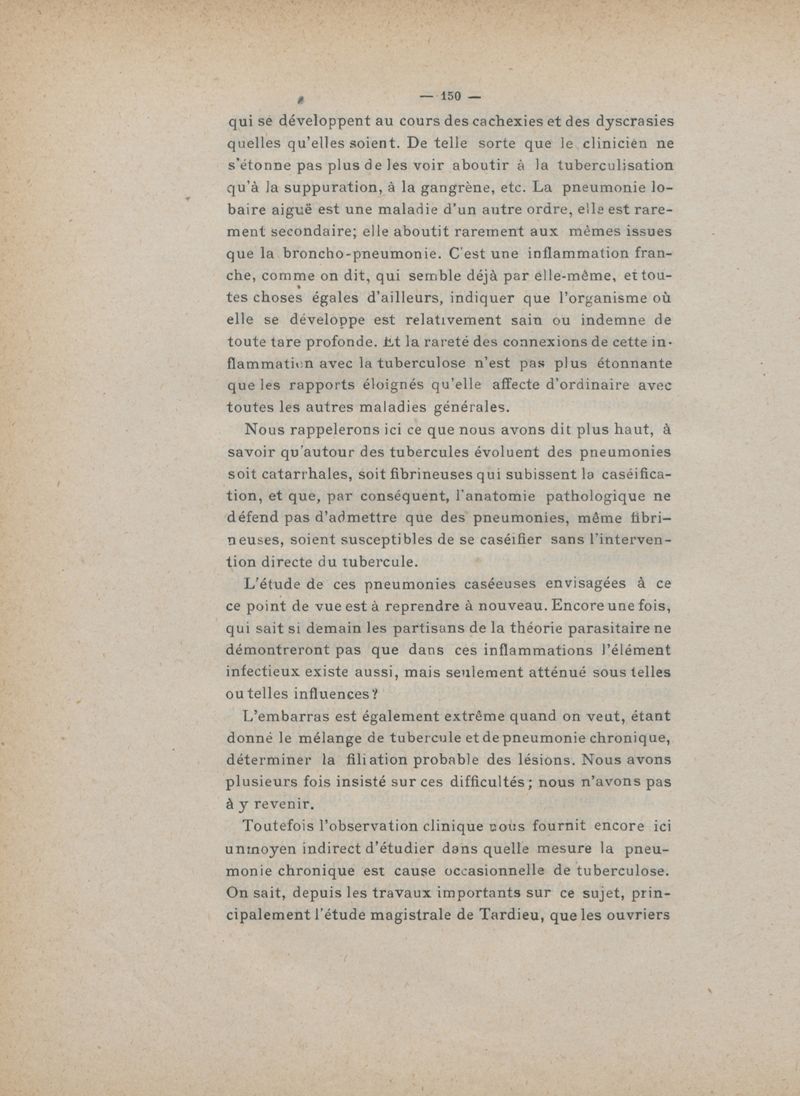 — 150 —

qui se développent au cours des cachexies et des dyscrasies quelles qu'elles soient. De telle sorte que le clinicien ne s'étonne pas plus de les voir aboutir à la tuberculisation qu'à la suppuration, à la gangrène, etc. La pneumonie lobaire aiguë est une maladie d'un autre ordre, elle est rarement secondaire; elle aboutit rarement aux mêmes issues que la broncho-pneumonie. C'est une inflammation franche, comme on dit, qui semble déjà par elle-même, et toutes choses égales d'ailleurs, indiquer que l'organisme où elle se développe est relativement sain ou indemne de toute tare profonde. Et la rareté des connexions de cette inflammation avec la tuberculose n'est pas plus étonnante que les rapports éloignés qu'elle affecte d'ordinaire avec toutes les autres maladies générales.

Nous rappelerons ici ce que nous avons dit plus haut, à savoir qu'autour des tubercules évoluent des pneumonies soit catarrhales, soit fibrineuses qui subissent la caséification, et que, par conséquent, l'anatomie pathologique ne défend pas d'admettre que des pneumonies, même fibrineuses, soient susceptibles de se caséifier sans l'intervention directe du tubercule.

L'étude de ces pneumonies caséeuses envisagées à ce ce point de vue est à reprendre à nouveau. Encore une fois, qui sait si demain les partisans de la théorie parasitaire ne démontreront pas que dans ces inflammations l'élément infectieux existe aussi, mais seulement atténué sous telles ou telles influences?

L'embarras est également extrême quand on veut, étant donné le mélange de tubercule et de pneumonie chronique, déterminer la filiation probable des lésions. Nous avons plusieurs fois insisté sur ces difficultés; nous n'avons pas à y revenir.

Toutefois l'observation clinique nous fournit encore ici un moyen indirect d'étudier dans quelle mesure la pneumonie chronique est cause occasionnelle de tuberculose. On sait, depuis les travaux importants sur ce sujet, principalement l'étude magistrale de Tardieu, que les ouvriers